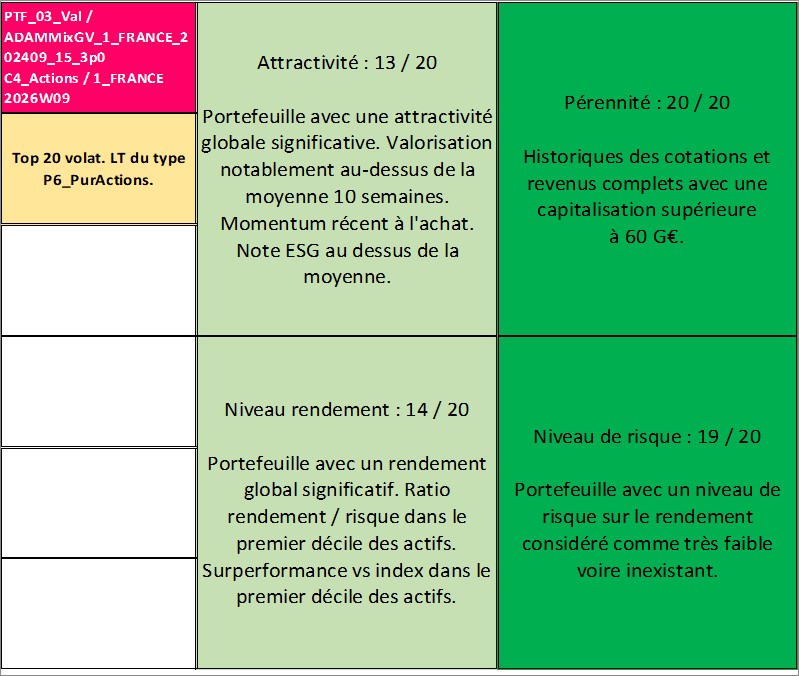 PTF_03_Val / ADAMMixGV_1_FRANCE_202409_15_3p0 C4_Actions / 1_FRANCE 2026W09

Top 20 volat. LT du type P6_PurActions.

Attractivité : 13 / 20

Portefeuille avec une attractivité globale significative. Valorisation notablement au-dessus de la moyenne 10 semaines. Momentum récent à l'achat. Note ESG au dessus de la moyenne.

Pérennité : 20 / 20

Historiques des cotations et revenus complets avec une capitalisation supérieure à 60 G€.

Niveau rendement : 14 / 20

Portefeuille avec un rendement global significatif. Ratio rendement / risque dans le premier décile des actifs. Surperformance vs index dans le premier décile des actifs.

Niveau de risque : 19 / 20

Portefeuille avec un niveau de risque sur le rendement considéré comme très faible voire inexistant.